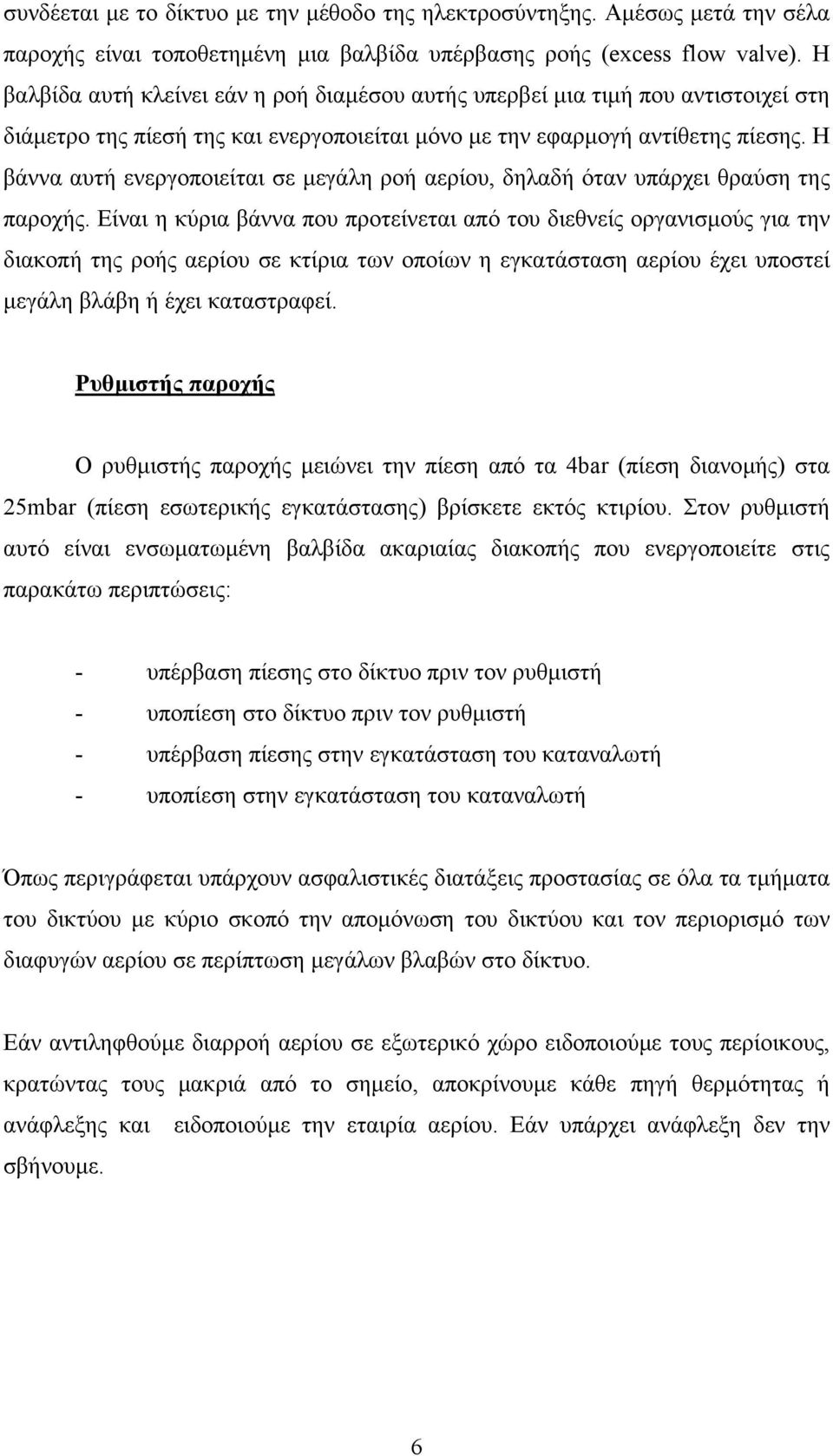 συνδέεται με το δίκτυο με την μέθοδο της ηλεκτροσύντηξης. Αμέσως μετά την σέλα παροχής είναι τοποθετημένη μια βαλβίδα υπέρβασης ροής (excess flow valve). Η βαλβίδα αυτή κλείνει εάν η ροή διαμέσου αυτής υπερβεί μια τιμή που αντιστοιχεί στη διάμετρο της πίεσή της και ενεργοποιείται μόνο με την εφαρμογή αντίθετης πίεσης. Η βάννα αυτή ενεργοποιείται σε μεγάλη ροή αερίου, δηλαδή όταν υπάρχει θραύση της παροχής. Είναι η κύρια βάννα που προτείνεται από του διεθνείς οργανισμούς για την διακοπή της ροής αερίου σε κτίρια των οποίων η εγκατάσταση αερίου έχει υποστεί μεγάλη βλάβη ή έχει καταστραφεί.

Ρυθμιστής παροχής

Ο ρυθμιστής παροχής μειώνει την πίεση από τα 4bar (πίεση διανομής) στα 25mbar (πίεση εσωτερικής εγκατάστασης) βρίσκετε εκτός κτιρίου. Στον ρυθμιστή αυτό είναι ενσωματωμένη βαλβίδα ακαριαίας διακοπής που ενεργοποιείτε στις παρακάτω περιπτώσεις:

- υπέρβαση πίεσης στο δίκτυο πριν τον ρυθμιστή
- υποπίεση στο δίκτυο πριν τον ρυθμιστή
- υπέρβαση πίεσης στην εγκατάσταση του καταναλωτή
- υποπίεση στην εγκατάσταση του καταναλωτή

Όπως περιγράφεται υπάρχουν ασφαλιστικές διατάξεις προστασίας σε όλα τα τμήματα του δικτύου με κύριο σκοπό την απομόνωση του δικτύου και τον περιορισμό των διαφυγών αερίου σε περίπτωση μεγάλων βλαβών στο δίκτυο.

Εάν αντιληφθούμε διαρροή αερίου σε εξωτερικό χώρο ειδοποιούμε τους περίοικους, κρατώντας τους μακριά από το σημείο, αποκρίνουμε κάθε πηγή θερμότητας ή ανάφλεξης και ειδοποιούμε την εταιρία αερίου. Εάν υπάρχει ανάφλεξη δεν την σβήνουμε.

6